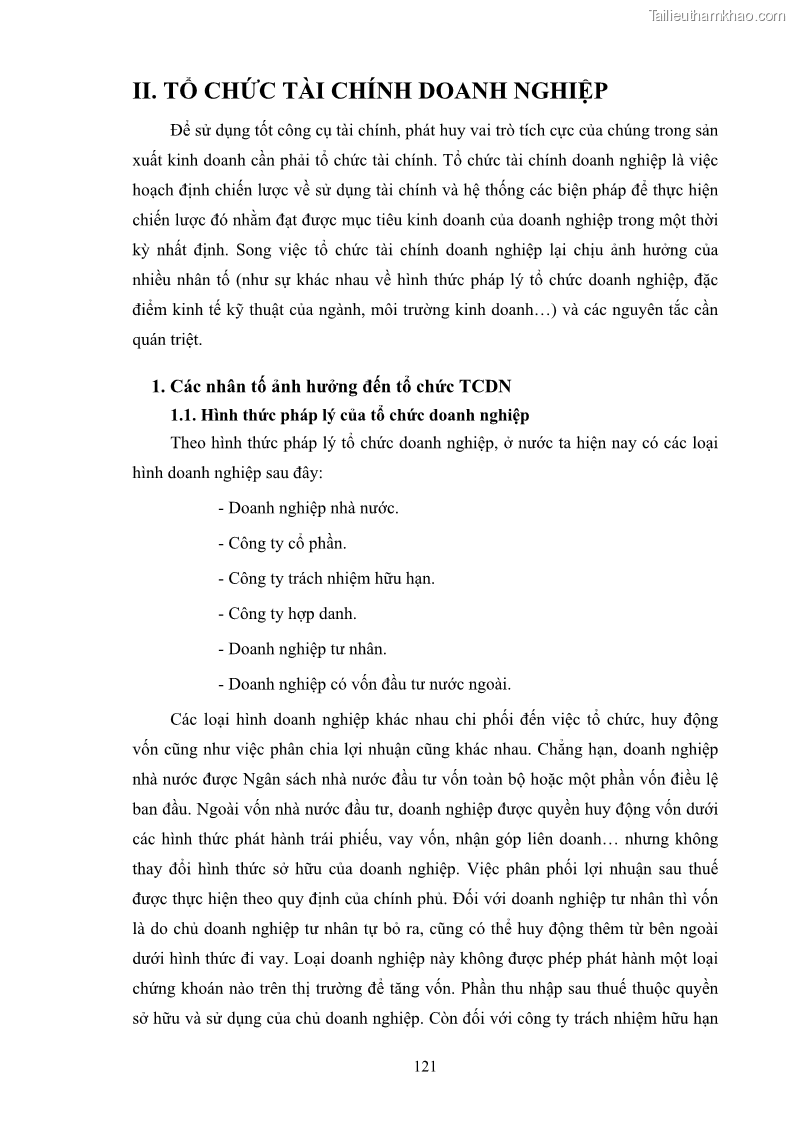 Tailieuthamkhao.com

II. TỔ CHỨC TÀI CHÍNH DOANH NGHIỆP

Để sử dụng tốt công cụ tài chính, phát huy vai trò tích cực của chúng trong sản xuất kinh doanh cần phải tổ chức tài chính. Tổ chức tài chính doanh nghiệp là việc hoạch định chiến lược về sử dụng tài chính và hệ thống các biện pháp để thực hiện chiến lược đó nhằm đạt được mục tiêu kinh doanh của doanh nghiệp trong một thời kỳ nhất định. Song việc tổ chức tài chính doanh nghiệp lại chịu ảnh hưởng của nhiều nhân tố (như sự khác nhau về hình thức pháp lý tổ chức doanh nghiệp, đặc điểm kinh tế kỹ thuật của ngành, môi trường kinh doanh…) và các nguyên tắc cần quán triệt.

1. Các nhân tố ảnh hưởng đến tổ chức TCDN

1.1. Hình thức pháp lý của tổ chức doanh nghiệp

Theo hình thức pháp lý tổ chức doanh nghiệp, ở nước ta hiện nay có các loại hình doanh nghiệp sau đây:

- Doanh nghiệp nhà nước.

- Công ty cổ phần.

- Công ty trách nhiệm hữu hạn.

- Công ty hợp danh.

- Doanh nghiệp tư nhân.

- Doanh nghiệp có vốn đầu tư nước ngoài.

Các loại hình doanh nghiệp khác nhau chi phối đến việc tổ chức, huy động vốn cũng như việc phân chia lợi nhuận cũng khác nhau. Chẳng hạn, doanh nghiệp nhà nước được Ngân sách nhà nước đầu tư vốn toàn bộ hoặc một phần vốn điều lệ ban đầu. Ngoài vốn nhà nước đầu tư, doanh nghiệp được quyền huy động vốn dưới các hình thức phát hành trái phiếu, vay vốn, nhận góp liên doanh… nhưng không thay đổi hình thức sở hữu của doanh nghiệp. Việc phân phối lợi nhuận sau thuế được thực hiện theo quy định của chính phủ. Đối với doanh nghiệp tư nhân thì vốn là do chủ doanh nghiệp tư nhân tự bỏ ra, cũng có thể huy động thêm từ bên ngoài dưới hình thức đi vay. Loại doanh nghiệp này không được phép phát hành một loại chứng khoán nào trên thị trường để tăng vốn. Phần thu nhập sau thuế thuộc quyền sở hữu và sử dụng của chủ doanh nghiệp. Còn đối với công ty trách nhiệm hữu hạn

121